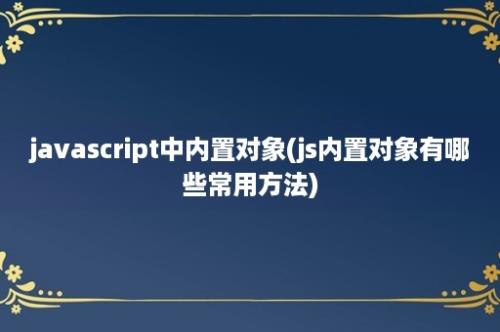 javascript中内置对象(js内置对象有哪些常用方法)